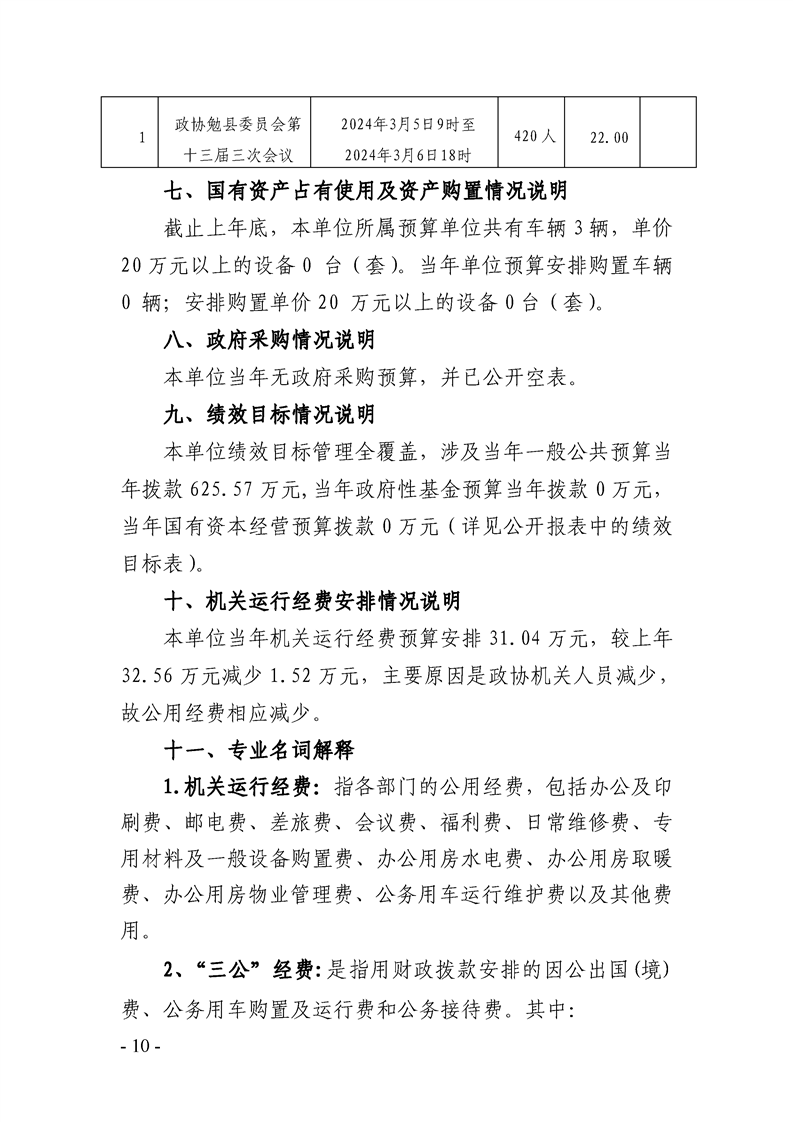 | 1 | 政协勉县委员会第十三届三次会议 | 2024年3月5日9时至2024年3月6日18时 | 420人 | 22.00 |  |
|---|---|---|---|---|---|

七、国有资产占有使用及资产购置情况说明

截止上年底，本单位所属预算单位共有车辆3辆，单价20万元以上的设备0台（套）。当年单位预算安排购置车辆0辆；安排购置单价20万元以上的设备0台（套）。

八、政府采购情况说明

本单位当年无政府采购预算，并已公开空表。

九、绩效目标情况说明

本单位绩效目标管理全覆盖，涉及当年一般公共预算当年拨款625.57万元，当年政府性基金预算当年拨款0万元，当年国有资本经营预算拨款0万元（详见公开报表中的绩效目标表）。

十、机关运行经费安排情况说明

本单位当年机关运行经费预算安排31.04万元，较上年32.56万元减少1.52万元，主要原因是政协机关人员减少，故公用经费相应减少。

十一、专业名词解释

1.机关运行经费：指各部门的公用经费，包括办公及印刷费、邮电费、差旅费、会议费、福利费、日常维修费、专用材料及一般设备购置费、办公用房水电费、办公用房取暖费、办公用房物业管理费、公务用车运行维护费以及其他费用。

2、“三公”经费：是指用财政拨款安排的因公出国(境)费、公务用车购置及运行费和公务接待费。其中:

- 10 -